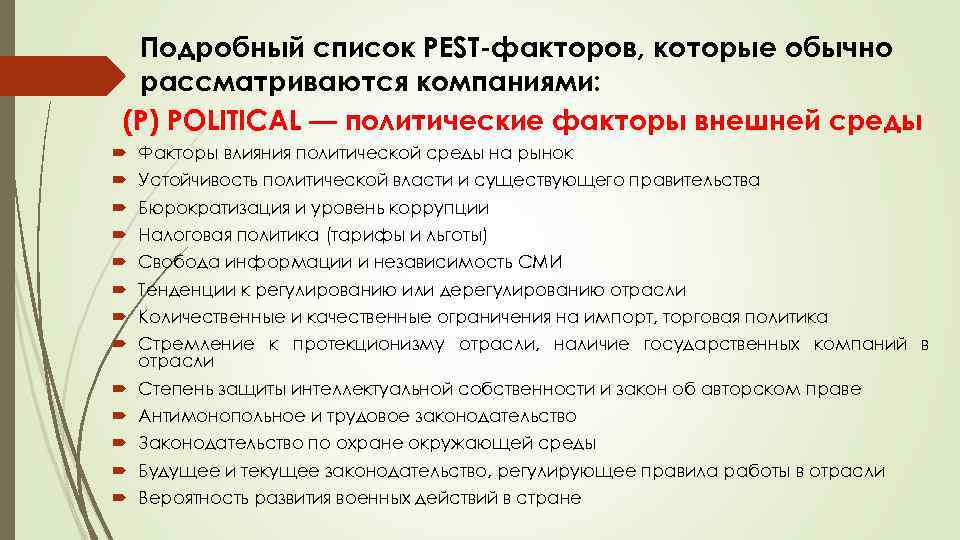 Подробный список PEST-факторов, которые обычно рассматриваются компаниями:

(P) POLITICAL — политические факторы внешней среды

Факторы влияния политической среды на рынок
Устойчивость политической власти и существующего правительства
Бюрократизация и уровень коррупции
Налоговая политика (тарифы и льготы)
Свобода информации и независимость СМИ
Тенденции к регулированию или дерегулированию отрасли
Количественные и качественные ограничения на импорт, торговая политика
Стремление к протекционизму отрасли, наличие государственных компаний в отрасли
Степень защиты интеллектуальной собственности и закон об авторском праве
Антимонопольное и трудовое законодательство
Законодательство по охране окружающей среды
Будущее и текущее законодательство, регулирующее правила работы в отрасли
Вероятность развития военных действий в стране